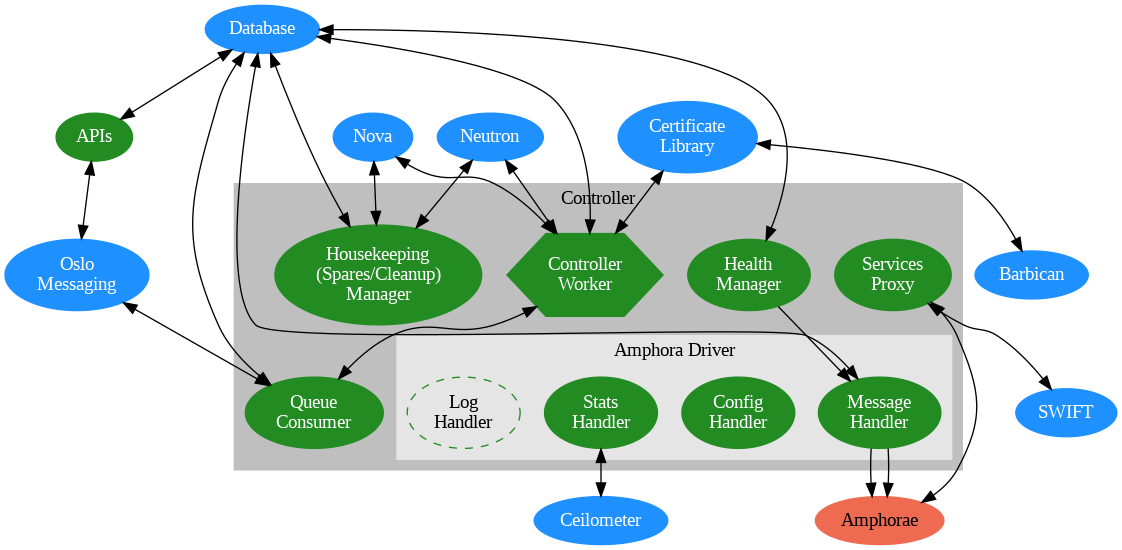 Database

APIs

Nova

Neutron

Certificate Library

Controller

Oslo Messaging

Housekeeping (Spares/Cleanup) Manager

Controller Worker

Health Manager

Services Proxy

Barbican

Amphora Driver

Queue Consumer

Log Handler

Stats Handler

Config Handler

Message Handler

SWIFT

Ceilometer

Amphorae